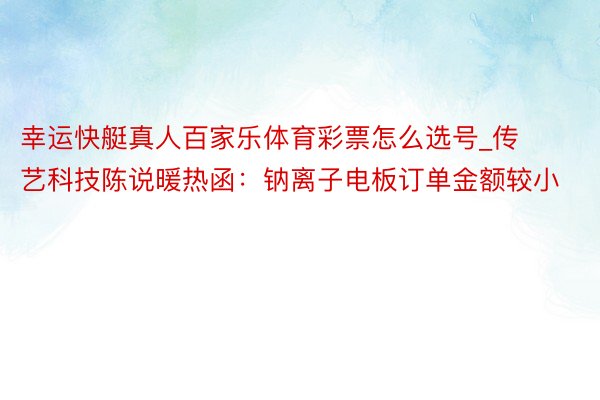 幸运快艇真人百家乐体育彩票怎么选号_传艺科技陈说暖热函：钠离子电板订单金额较小